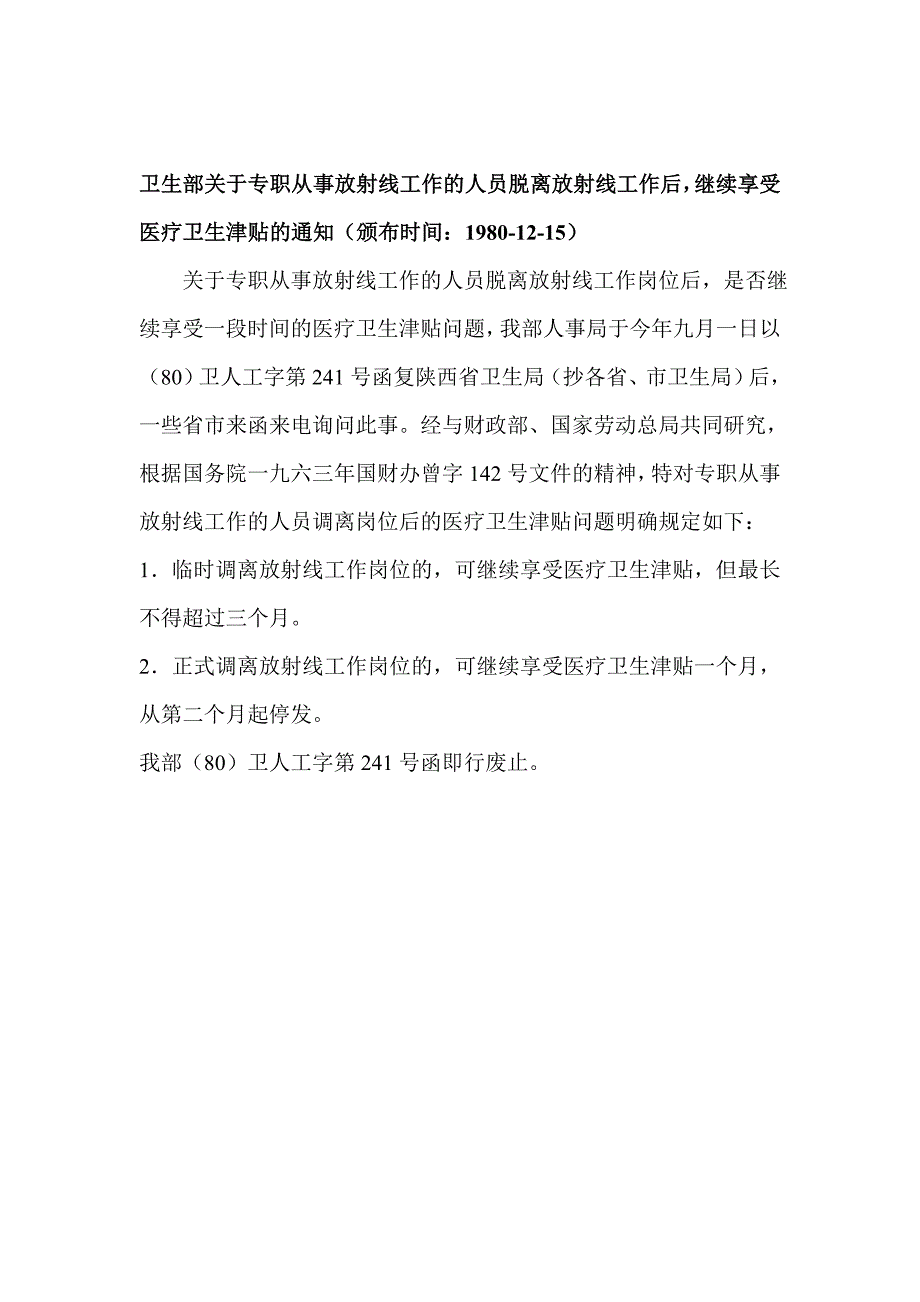 卫生部关于专职从事放射线工作的人员脱离放射线工作后，继续享受医疗卫生津贴的通知（颁布时间：1980-12-15）

关于专职从事放射线工作的人员脱离放射线工作岗位后，是否继续享受一段时间的医疗卫生津贴问题，我部人事局于今年九月一日以（80）卫人工字第 241 号函复陕西省卫生局（抄各省、市卫生局）后，一些省市来函来电询问此事。经与财政部、国家劳动总局共同研究，根据国务院一九六三年国财办曾字 142 号文件的精神，特对专职从事放射线工作的人员调离岗位后的医疗卫生津贴问题明确规定如下：

1．临时调离放射线工作岗位的，可继续享受医疗卫生津贴，但最长不得超过三个月。

2．正式调离放射线工作岗位的，可继续享受医疗卫生津贴一个月，从第二个月起停发。

我部（80）卫人工字第 241 号函即行废止。